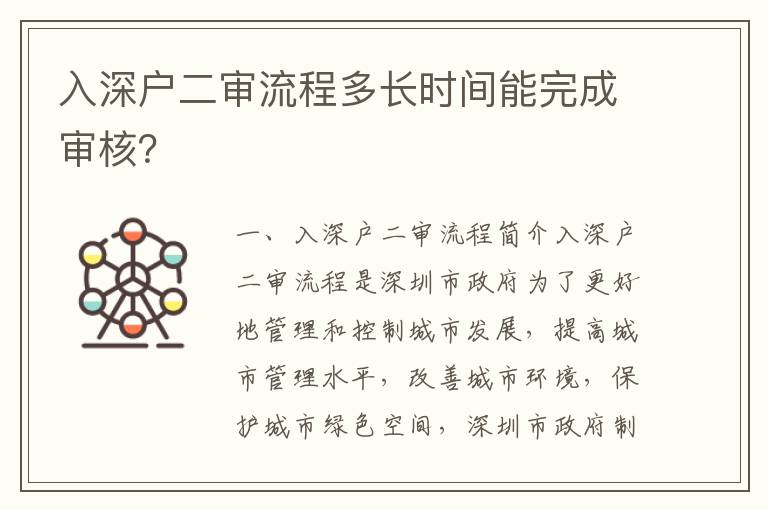 入深户二审流程多长时间能完成审核?

一、入深户二审流程简介入深户二审流程是深圳市政府为了更好地管理和控制城市发展，提高城市管理水平，改善城市环境，保护城市绿色空间，深圳市政府制